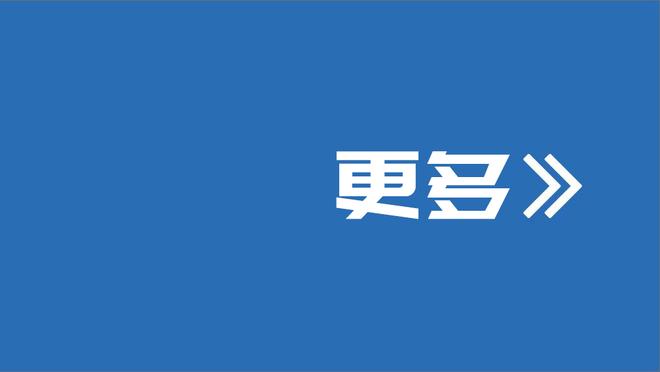 更多》